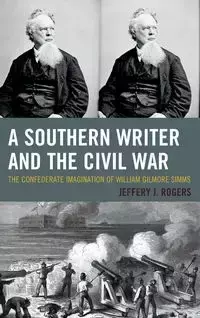 A SOUTHERN WRITER AND THE CIVIL WAR

THE CONFEDERATE IMAGINATION OF WILLIAM GILMORE SIMMS

JEFFERY J. ROGERS